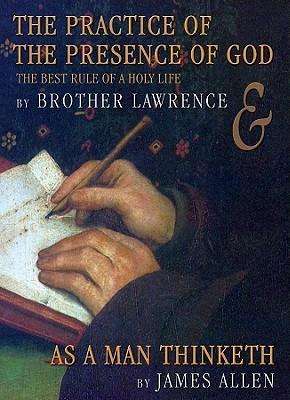 THE PRACTICE OF
THE PRESENCE OF GOD
THE BEST RULE OF A HOLY LIFE
BY BROTHER LAWRENCE

&

AS A MAN THINKETH
BY JAMES ALLEN